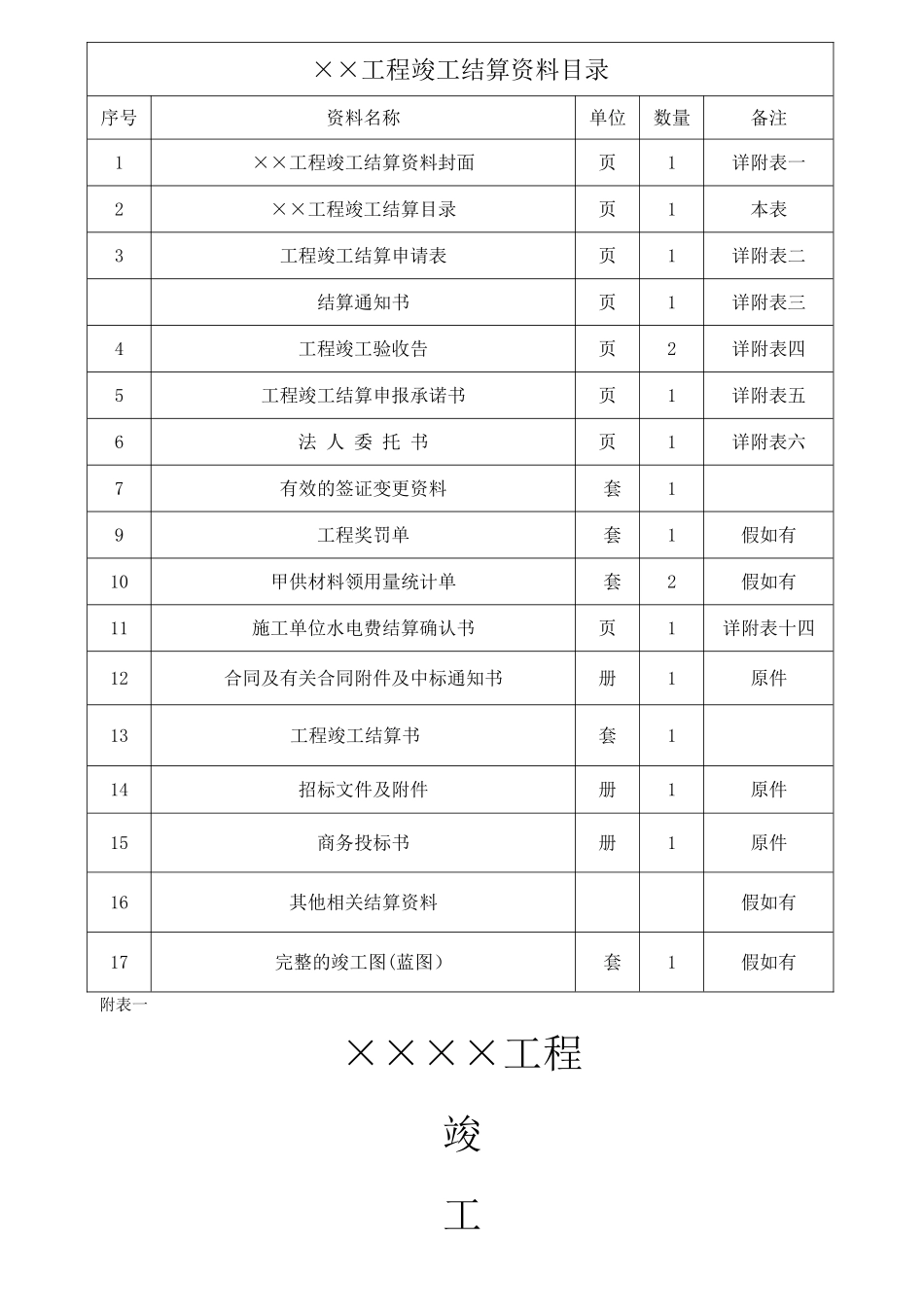 ××工程竣工结算资料目录

| 序号 | 资料名称 | 单位 | 数量 | 备注 |
|---|---|---|---|---|
| 1 | ××工程竣工结算资料封面 | 页 | 1 | 详附表一 |
| 2 | ××工程竣工结算目录 | 页 | 1 | 本表 |
| 3 | 工程竣工结算申请表 | 页 | 1 | 详附表二 |
|  | 结算通知书 | 页 | 1 | 详附表三 |
| 4 | 工程竣工验收告 | 页 | 2 | 详附表四 |
| 5 | 工程竣工结算申报承诺书 | 页 | 1 | 详附表五 |
| 6 | 法 人 委 托 书 | 页 | 1 | 详附表六 |
| 7 | 有效的签证变更资料 | 套 | 1 |  |
| 9 | 工程奖罚单 | 套 | 1 | 假如有 |
| 10 | 甲供材料领用量统计单 | 套 | 2 | 假如有 |
| 11 | 施工单位水电费结算确认书 | 页 | 1 | 详附表十四 |
| 12 | 合同及有关合同附件及中标通知书 | 册 | 1 | 原件 |
| 13 | 工程竣工结算书 | 套 | 1 |  |
| 14 | 招标文件及附件 | 册 | 1 | 原件 |
| 15 | 商务投标书 | 册 | 1 | 原件 |
| 16 | 其他相关结算资料 |  |  | 假如有 |
| 17 | 完整的竣工图(蓝图) | 套 | 1 | 假如有 |

附表一

××××工程

竣

工